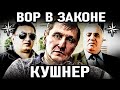 ВОР В ЗАКОНЕ
КУШНЕР